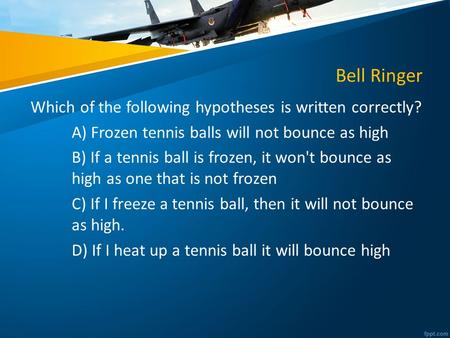 Bell Ringer

Which of the following hypotheses is written correctly?

A) Frozen tennis balls will not bounce as high

B) If a tennis ball is frozen, it won't bounce as high as one that is not frozen

C) If I freeze a tennis ball, then it will not bounce as high.

D) If I heat up a tennis ball it will bounce high

fppt.com